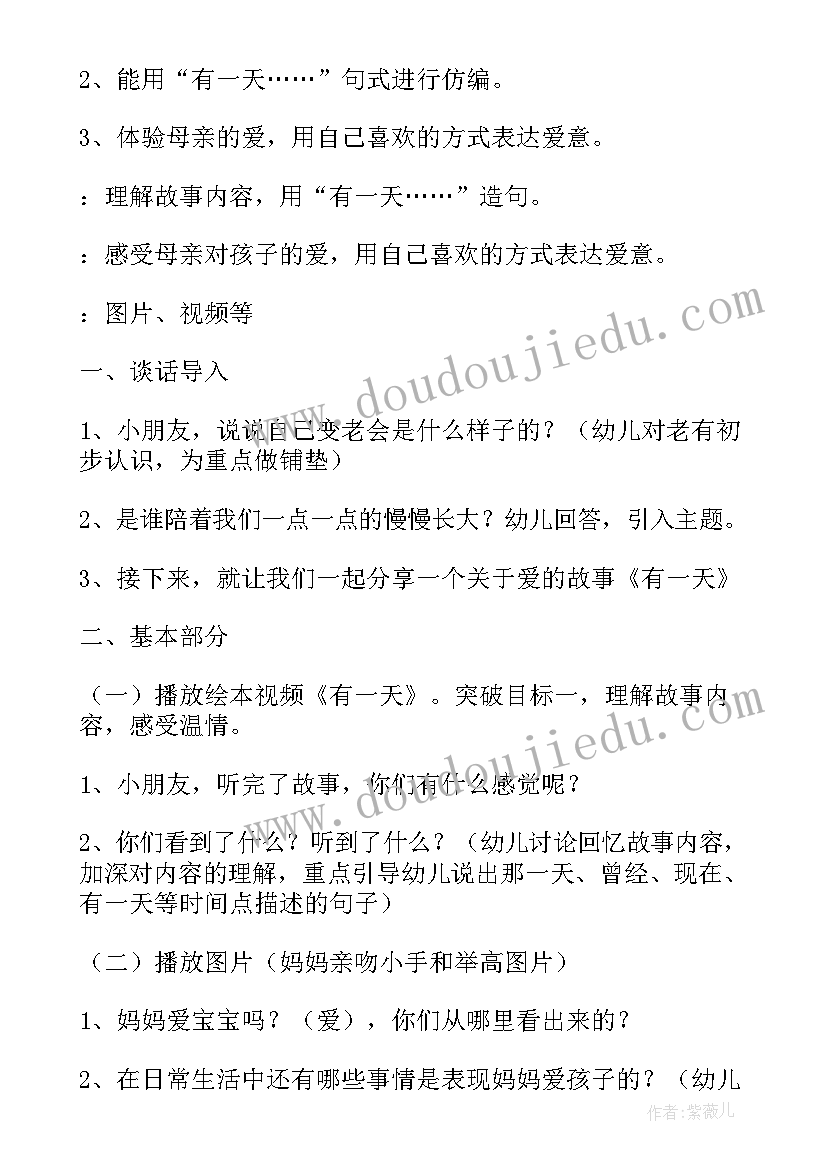 2、能用“有一天……”句式进行仿编。

3、体验母亲的爱，用自己喜欢的方式表达爱意。

：理解故事内容，用“有一天……”造句。

：感受母亲对孩子的爱，用自己喜欢的方式表达爱意。

：图片、视频等

一、谈话导入

1、小朋友，说说自己变老会是什么样子的？（幼儿对老有初步认识，为重点做铺垫）

2、是谁陪着我们一点一点的慢慢长大？幼儿回答，引入主题。

3、接下来，就让我们一起分享一个关于爱的故事《有一天》

二、基本部分

（一）播放绘本视频《有一天》。突破目标一，理解故事内容，感受温情。

1、小朋友，听完了故事，你们有什么感觉呢？

2、你们看到了什么？听到了什么？（幼儿讨论回忆故事内容，加深对内容的理解，重点引导幼儿说出那一天、曾经、现在、有一天等时间点描述的句子）

（二）播放图片（妈妈亲吻小手和举高图片）

1、妈妈爱宝宝吗？（爱），你们从哪里看出来的？

2、在日常生活中还有哪些事情是表现妈妈爱孩子的？（幼儿

www.doudoujiedu.com

www.doudoujiedu.com

作者：紫薇儿